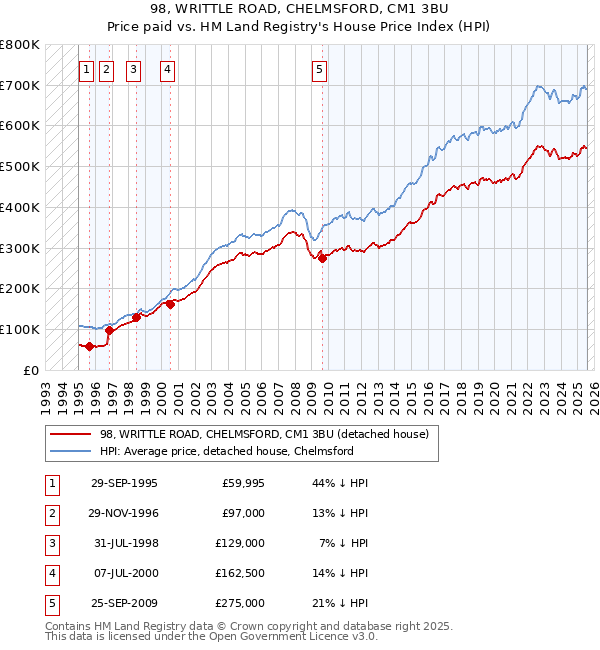 98, WRITTLE ROAD, CHELMSFORD, CM1 3BU
Price paid vs. HM Land Registry's House Price Index (HPI)

£800K
£700K
£600K
£500K
£400K
£300K
£200K
£100K
£0

1 2 3 4 5

1993 1994 1995 1996 1997 1998 1999 2000 2001 2002 2003 2004 2005 2006 2007 2008 2009 2010 2011 2012 2013 2014 2015 2016 2017 2018 2019 2020 2021 2022 2023 2024 2025 2026

98, WRITTLE ROAD, CHELMSFORD, CM1 3BU (detached house)
HPI: Average price, detached house, Chelmsford

| 1 | 29-SEP-1995 | £59,995 | 44% ↓ HPI |
|---|---|---|---|
| 2 | 29-NOV-1996 | £97,000 | 13% ↓ HPI |
| 3 | 31-JUL-1998 | £129,000 | 7% ↓ HPI |
| 4 | 07-JUL-2000 | £162,500 | 14% ↓ HPI |
| 5 | 25-SEP-2009 | £275,000 | 21% ↓ HPI |

Contains HM Land Registry data © Crown copyright and database right 2025.
This data is licensed under the Open Government Licence v3.0.